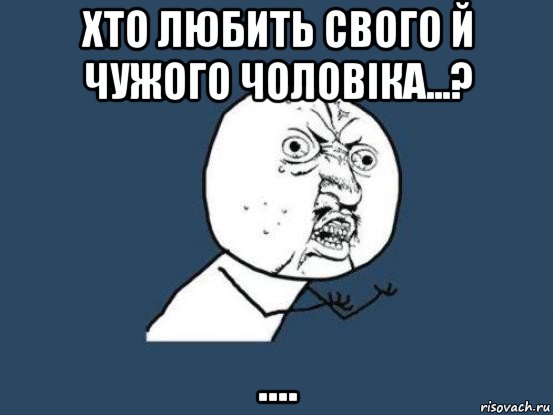 ХТО ЛЮБИТЬ СВОГО Й ЧУЖОГО ЧОЛОВІКА...?

....

risovach.ru